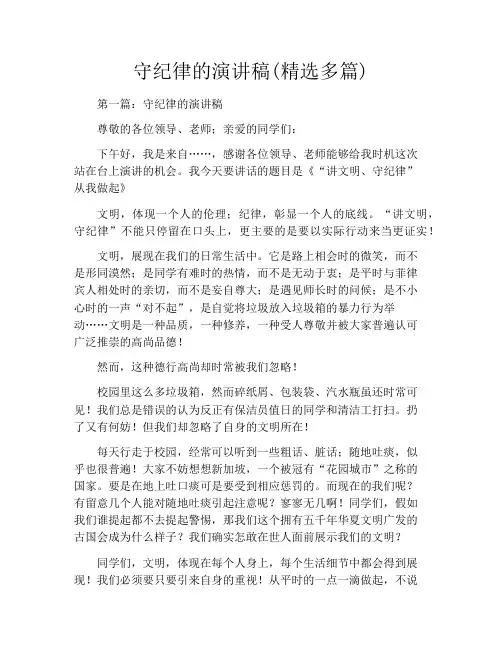 守纪律的演讲稿(精选多篇)

第一篇：守纪律的演讲稿

尊敬的各位领导、老师；亲爱的同学们：

下午好，我是来自……，感谢各位领导、老师能够给我时机这次站在台上演讲的机会。我今天要讲话的题目是《“讲文明、守纪律”从我做起》

文明，体现一个人的伦理；纪律，彰显一个人的底线。“讲文明，守纪律”不能只停留在口头上，更主要的是要以实际行动来当更证实！

文明，展现在我们的日常生活中。它是路上相会时的微笑，而不是形同漠然；是同学有难时的热情，而不是无动于衷；是平时与菲律宾人相处时的亲切，而不是妄自尊大；是遇见师长时的问候；是不小心时的一声“对不起”，是自觉将垃圾放入垃圾箱的暴力行为举动……文明是一种品质，一种修养，一种受人尊敬并被大家普遍认可广泛推崇的高尚品德！

然而，这种德行高尚却时常被我们忽略！

校园里这么多垃圾箱，然而碎纸屑、包装袋、汽水瓶虽还时常可见！我们总是错误的认为反正有保洁员值日的同学和清洁工打扫。扔了又有何妨！但我们却忽略了自身的文明所在！

每天行走于校园，经常可以听到一些粗话、脏话；随地吐痰，似乎也很普遍！大家不妨想想新加坡，一个被冠有“花园城市”之称的国家。要是在地上吐口痰可是要受到相应惩罚的。而现在的我们呢？有留意几个人能对随地吐痰引起注意呢？寥寥无几啊！同学们，假如我们谁提起都不去提起警惕，那我们这个拥有五千年华夏文明广发的古国会成为什么样子？我们确实怎敢在世人面前展示我们的文明？

同学们，文明，体现在每个人身上，每个生活细节中都会得到展现！我们必须要只要引来自身的重视！从平时的一点一滴做起，不说